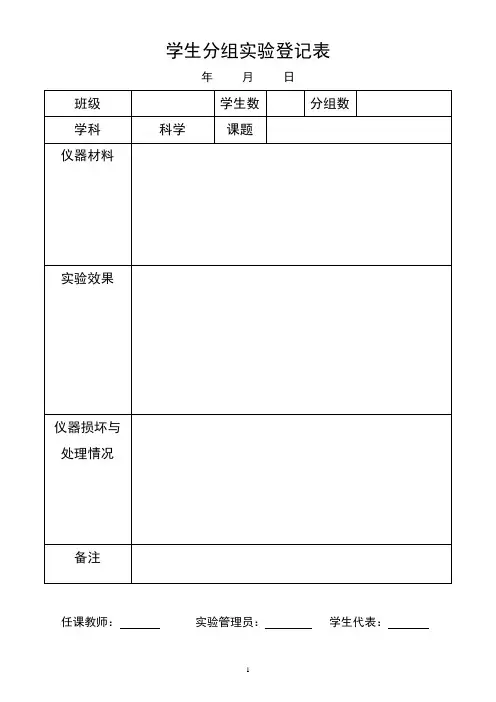 学生分组实验登记表

年 月 日

| 班级 | | 学生数 | | 分组数 | |
|---|---|---|---|---|---|
| 学科 | 科学 | 课题 | | | |
| 仪器材料 | | | | | |
| 实验效果 | | | | | |
| 仪器损坏与处理情况 | | | | | |
| 备注 | | | | | |

任课教师：______ 实验管理员：______ 学生代表：______

1